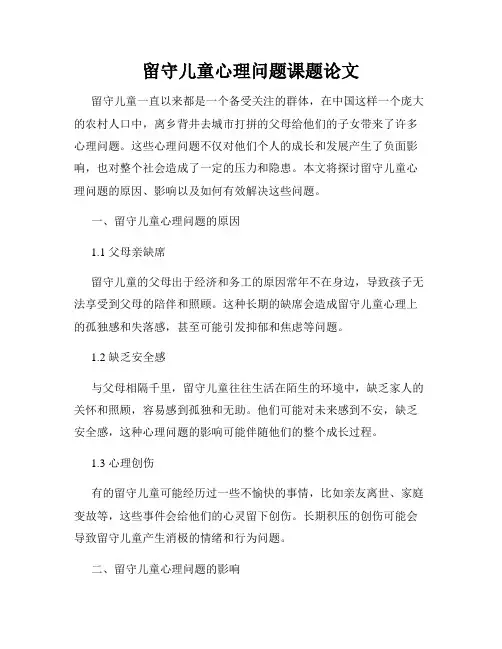 留守儿童心理问题课题论文

留守儿童一直以来都是一个备受关注的群体，在中国这样一个庞大的农村人口中，离乡背井去城市打拼的父母给他们的子女带来了许多心理问题。这些心理问题不仅对他们个人的成长和发展产生了负面影响，也对整个社会造成了一定的压力和隐患。本文将探讨留守儿童心理问题的原因、影响以及如何有效解决这些问题。

一、留守儿童心理问题的原因

1.1 父母亲缺席

留守儿童的父母出于经济和务工的原因常年不在身边，导致孩子无法享受到父母的陪伴和照顾。这种长期的缺席会造成留守儿童心理上的孤独感和失落感，甚至可能引发抑郁和焦虑等问题。

1.2 缺乏安全感

与父母相隔千里，留守儿童往往生活在陌生的环境中，缺乏家人的关怀和照顾，容易感到孤独和无助。他们可能对未来感到不安，缺乏安全感，这种心理问题的影响可能伴随他们的整个成长过程。

1.3 心理创伤

有的留守儿童可能经历过一些不愉快的事情，比如亲友离世、家庭变故等，这些事件会给他们的心灵留下创伤。长期积压的创伤可能会导致留守儿童产生消极的情绪和行为问题。

二、留守儿童心理问题的影响